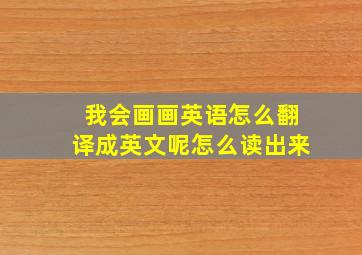 我会画画英语怎么翻译成英文呢怎么读出来